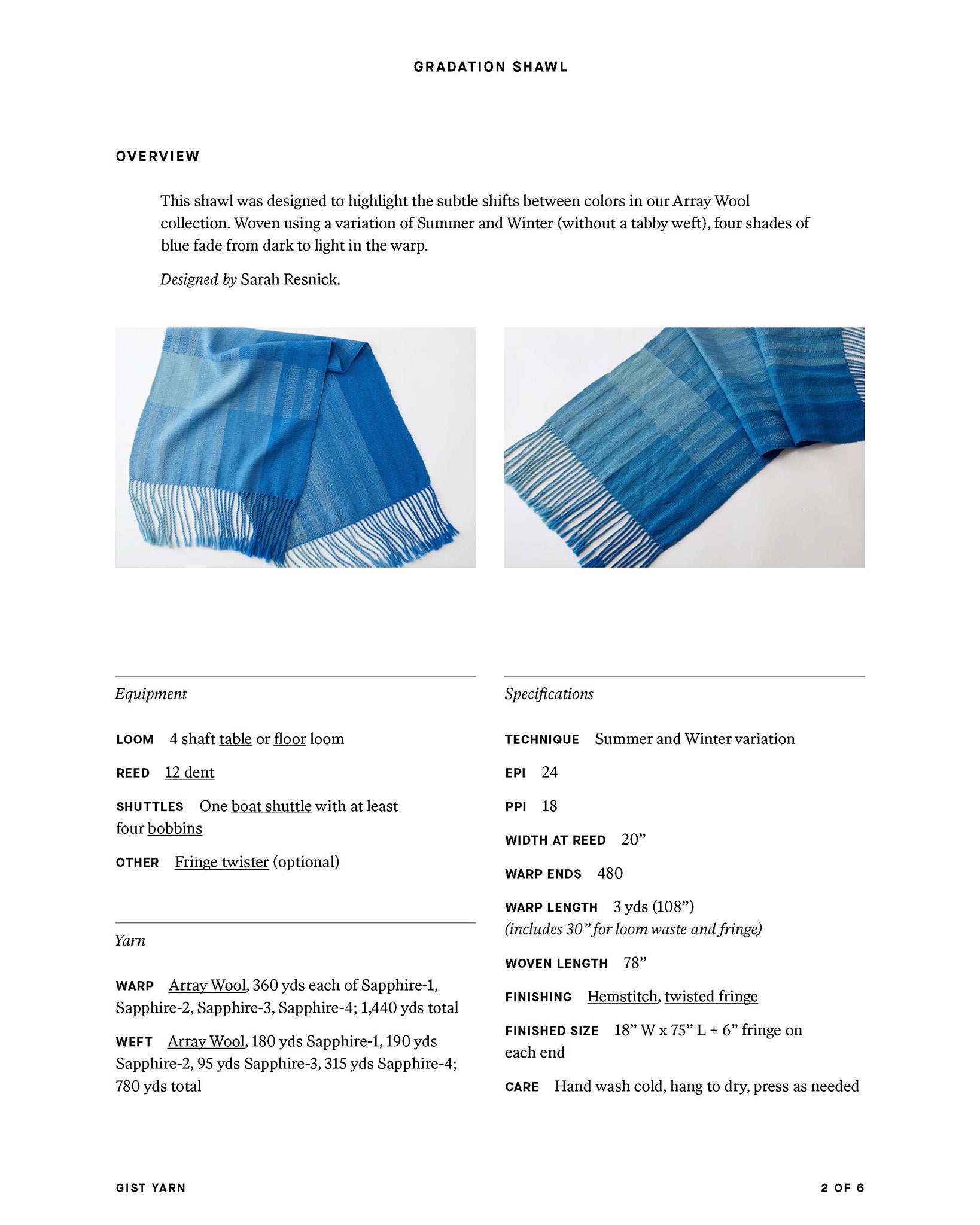 GRADATION SHAWL

OVERVIEW

This shawl was designed to highlight the subtle shifts between colors in our Array Wool collection. Woven using a variation of Summer and Winter (without a tabby weft), four shades of blue fade from dark to light in the warp.

Designed by Sarah Resnick.

Equipment

LOOM 4 shaft table or floor loom

REED 12 dent

SHUTTLES One boat shuttle with at least four bobbins

OTHER Fringe twister (optional)

Yarn

WARP Array Wool, 360 yds each of Sapphire-1, Sapphire-2, Sapphire-3, Sapphire-4; 1,440 yds total

WEFT Array Wool, 180 yds Sapphire-1, 190 yds Sapphire-2, 95 yds Sapphire-3, 315 yds Sapphire-4; 780 yds total

Specifications

TECHNIQUE Summer and Winter variation

EPI 24

PPI 18

WIDTH AT REED 20”

WARP ENDS 480

WARP LENGTH 3 yds (108”) (includes 30” for loom waste and fringe)

WOVEN LENGTH 78”

FINISHING Hemstitch, twisted fringe

FINISHED SIZE 18” W x 75” L + 6” fringe on each end

CARE Hand wash cold, hang to dry, press as needed

GIST YARN

2 OF 6